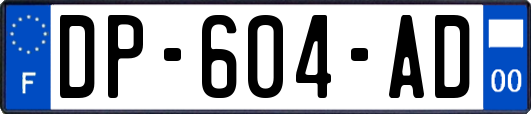 F

DP-604-AD

00